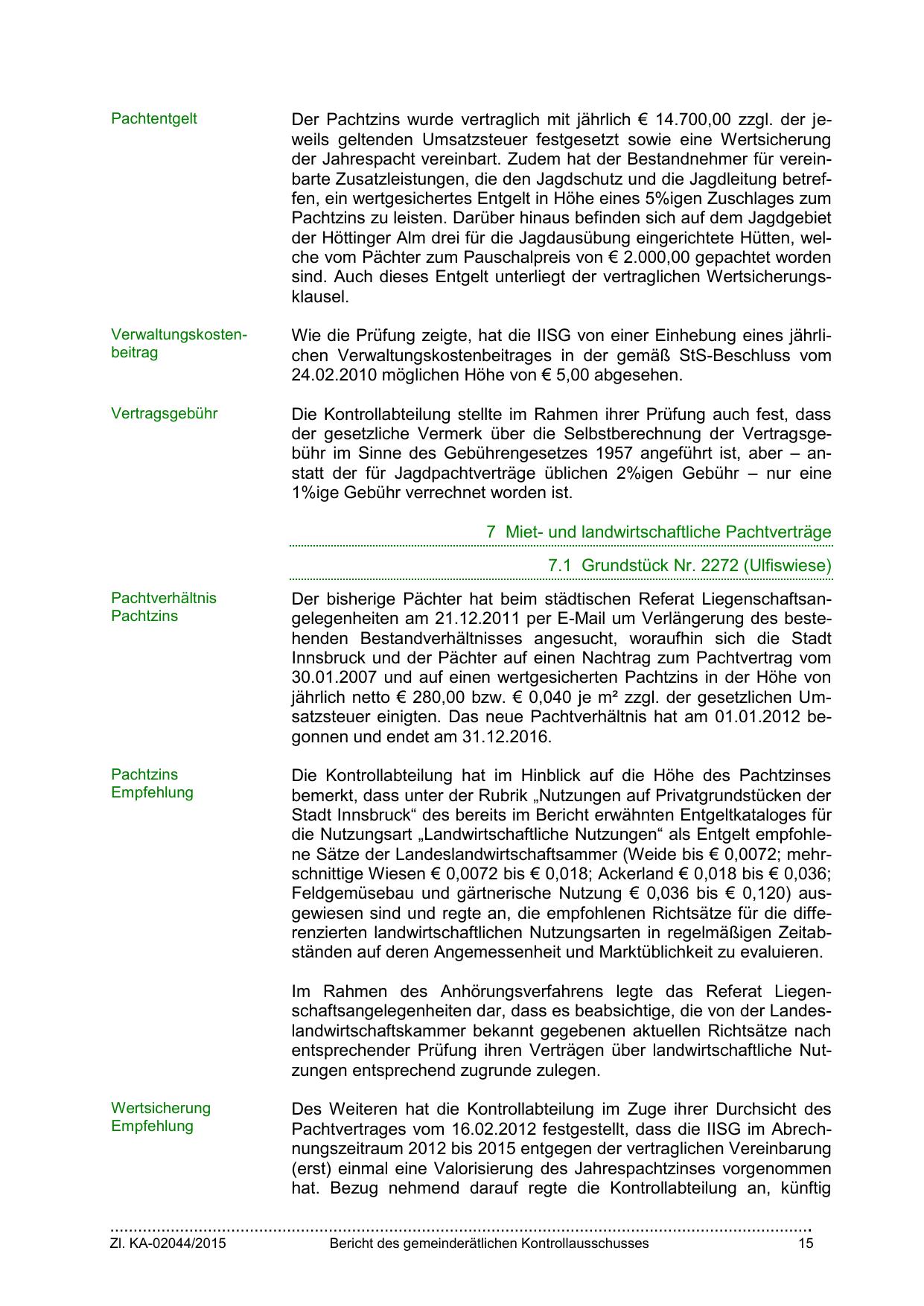 Pachtentgelt

Der Pachtzins wurde vertraglich mit jährlich € 14.700,00 zzgl. der jeweils geltenden Umsatzsteuer festgesetzt sowie eine Wertsicherung der Jahrespacht vereinbart. Zudem hat der Bestandnehmer für vereinbarte Zusatzleistungen, die den Jagdschutz und die Jagdleitung betreffen, ein wertgesichertes Entgelt in Höhe eines 5%igen Zuschlages zum Pachtzins zu leisten. Darüber hinaus befinden sich auf dem Jagdgebiet der Höttinger Alm drei für die Jagdausübung eingerichtete Hütten, welche vom Pächter zum Pauschalpreis von € 2.000,00 gepachtet worden sind. Auch dieses Entgelt unterliegt der vertraglichen Wertsicherungsklausel.

Verwaltungskostenbeitrag

Wie die Prüfung zeigte, hat die IISG von einer Einhebung eines jährlichen Verwaltungskostenbeitrages in der gemäß StS-Beschluss vom 24.02.2010 möglichen Höhe von € 5,00 abgesehen.

Vertragsgebühr

Die Kontrollabteilung stellte im Rahmen ihrer Prüfung auch fest, dass der gesetzliche Vermerk über die Selbstberechnung der Vertragsgebühr im Sinne des Gebührengesetzes 1957 angeführt ist, aber – anstatt der für Jagdpachtverträge üblichen 2%igen Gebühr – nur eine 1%ige Gebühr verrechnet worden ist.

7 Miet- und landwirtschaftliche Pachtverträge

7.1 Grundstück Nr. 2272 (Ulfiswiese)

Pachtverhältnis
Pachtzins

Der bisherige Pächter hat beim städtischen Referat Liegenschaftsangelegenheiten am 21.12.2011 per E-Mail um Verlängerung des bestehenden Bestandverhältnisses angesucht, woraufhin sich die Stadt Innsbruck und der Pächter auf einen Nachtrag zum Pachtvertrag vom 30.01.2007 und auf einen wertgesicherten Pachtzins in der Höhe von jährlich netto € 280,00 bzw. € 0,040 je m² zzgl. der gesetzlichen Umsatzsteuer einigten. Das neue Pachtverhältnis hat am 01.01.2012 begonnen und endet am 31.12.2016.

Pachtzins
Empfehlung

Die Kontrollabteilung hat im Hinblick auf die Höhe des Pachtzinses bemerkt, dass unter der Rubrik „Nutzungen auf Privatgrundstücken der Stadt Innsbruck“ des bereits im Bericht erwähnten Entgeltkataloges für die Nutzungsart „Landwirtschaftliche Nutzungen“ als Entgelt empfohlene Sätze der Landeslandwirtschaftsammer (Weide bis € 0,0072; mehrschnittige Wiesen € 0,0072 bis € 0,018; Ackerland € 0,018 bis € 0,036; Feldgemüsebau und gärtnerische Nutzung € 0,036 bis € 0,120) ausgewiesen sind und regte an, die empfohlenen Richtsätze für die differenzierten landwirtschaftlichen Nutzungsarten in regelmäßigen Zeitabständen auf deren Angemessenheit und Marktüblichkeit zu evaluieren.

Im Rahmen des Anhörungsverfahrens legte das Referat Liegenschaftsangelegenheiten dar, dass es beabsichtige, die von der Landeslandwirtschaftskammer bekannt gegebenen aktuellen Richtsätze nach entsprechender Prüfung ihren Verträgen über landwirtschaftliche Nutzungen entsprechend zugrunde zulegen.

Wertsicherung
Empfehlung

Des Weiteren hat die Kontrollabteilung im Zuge ihrer Durchsicht des Pachtvertrages vom 16.02.2012 festgestellt, dass die IISG im Abrechnungszeitraum 2012 bis 2015 entgegen der vertraglichen Vereinbarung (erst) einmal eine Valorisierung des Jahrespachtzinses vorgenommen hat. Bezug nehmend darauf regte die Kontrollabteilung an, künftig

Zl. KA-02044/2015 Bericht des gemeinderätlichen Kontrollausschusses 15